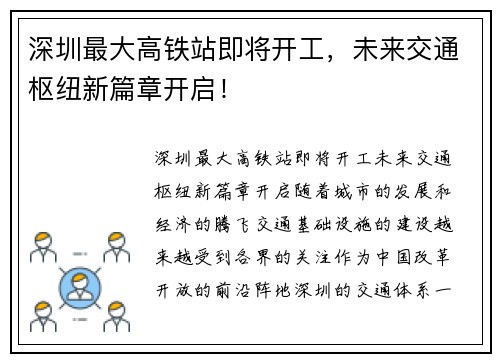 深圳最大高铁站即将开工，未来交通枢纽新篇章开启！

深圳最大高铁站即将开工未来交通枢纽新篇章开启随着城市的发展和经济的腾飞交通基础设施的建设越来越受到各界的关注作为中国改革开放的前沿阵地深圳的交通体系一